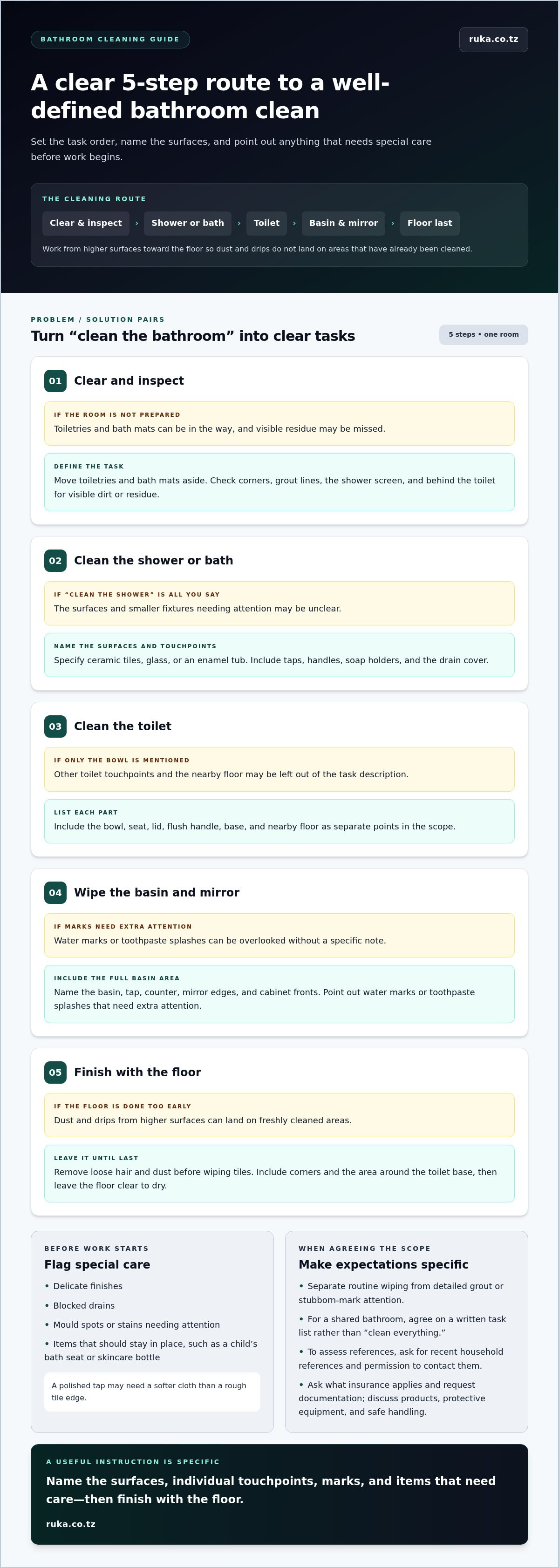 BATHROOM CLEANING GUIDE

ruka.co.tz

A clear 5-step route to a well-defined bathroom clean

Set the task order, name the surfaces, and point out anything that needs special care before work begins.

THE CLEANING ROUTE

Clear & inspect › Shower or bath › Toilet › Basin & mirror › Floor last

Work from higher surfaces toward the floor so dust and drips do not land on areas that have already been cleaned.

PROBLEM / SOLUTION PAIRS

Turn "clean the bathroom" into clear tasks

5 steps • one room

01 Clear and inspect

IF THE ROOM IS NOT PREPARED

Toiletries and bath mats can be in the way, and visible residue may be missed.

DEFINE THE TASK

Move toiletries and bath mats aside. Check corners, grout lines, the shower screen, and behind the toilet for visible dirt or residue.

02 Clean the shower or bath

IF "CLEAN THE SHOWER" IS ALL YOU SAY

The surfaces and smaller fixtures needing attention may be unclear.

NAME THE SURFACES AND TOUCHPOINTS

Specify ceramic tiles, glass, or an enamel tub. Include taps, handles, soap holders, and the drain cover.

03 Clean the toilet

IF ONLY THE BOWL IS MENTIONED

Other toilet touchpoints and the nearby floor may be left out of the task description.

LIST EACH PART

Include the bowl, seat, lid, flush handle, base, and nearby floor as separate points in the scope.

04 Wipe the basin and mirror

IF MARKS NEED EXTRA ATTENTION

Water marks or toothpaste splashes can be overlooked without a specific note.

INCLUDE THE FULL BASIN AREA

Name the basin, tap, counter, mirror edges, and cabinet fronts. Point out water marks or toothpaste splashes that need extra attention.

05 Finish with the floor

IF THE FLOOR IS DONE TOO EARLY

Dust and drips from higher surfaces can land on freshly cleaned areas.

LEAVE IT UNTIL LAST

Remove loose hair and dust before wiping tiles. Include corners and the area around the toilet base, then leave the floor clear to dry.

BEFORE WORK STARTS

Flag special care

• Delicate finishes
• Blocked drains
• Mould spots or stains needing attention
• Items that should stay in place, such as a child's bath seat or skincare bottle

A polished tap may need a softer cloth than a rough tile edge.

WHEN AGREEING THE SCOPE

Make expectations specific

• Separate routine wiping from detailed grout or stubborn-mark attention.
• For a shared bathroom, agree on a written task list rather than "clean everything."
• To assess references, ask for recent household references and permission to contact them.
• Ask what insurance applies and request documentation; discuss products, protective equipment, and safe handling.

A USEFUL INSTRUCTION IS SPECIFIC

Name the surfaces, individual touchpoints, marks, and items that need care—then finish with the floor.

ruka.co.tz